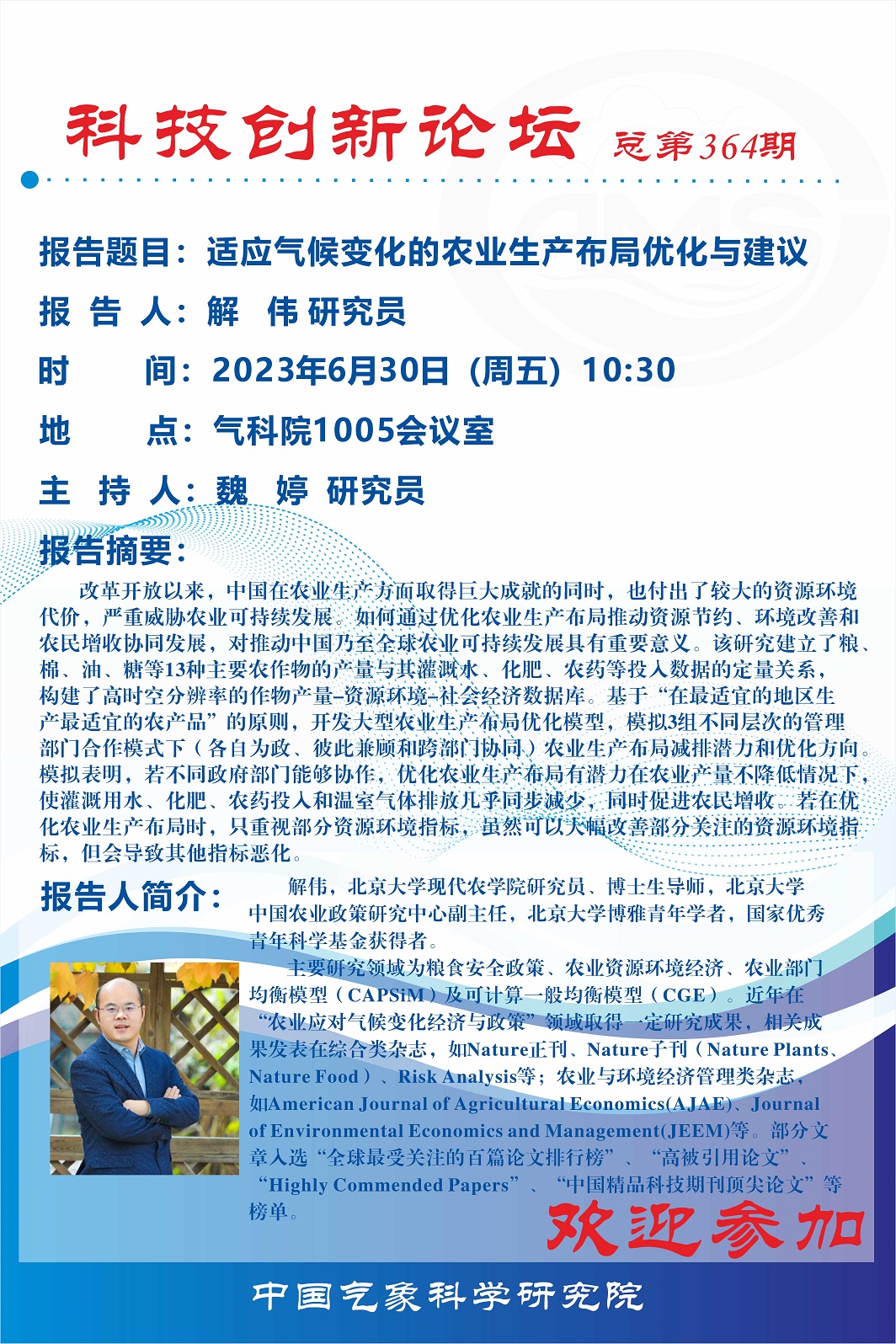 科技创新论坛 总第364期

报告题目：适应气候变化的农业生产布局优化与建议

报 告 人：解 伟 研究员

时 间：2023年6月30日（周五）10:30

地 点：气科院1005会议室

主 持 人：魏 婷 研究员

报告摘要：

改革开放以来，中国在农业生产方面取得巨大成就的同时，也付出了较大的资源环境代价，严重威胁农业可持续发展。如何通过优化农业生产布局推动资源节约、环境改善和农民增收协同发展，对推动中国乃至全球农业可持续发展具有重要意义。该研究建立了粮、棉、油、糖等13种主要农作物的产量与其灌溉水、化肥、农药等投入数据的定量关系，构建了高时空分辨率的作物产量–资源环境–社会经济数据库。基于“在最适宜的地区生产最适宜的农产品”的原则，开发大型农业生产布局优化模型，模拟3组不同层次的管理部门合作模式下（各自为政、彼此兼顾和跨部门协同）农业生产布局减排潜力和优化方向。模拟表明，若不同政府部门能够协作，优化农业生产布局有潜力在农业产量不降低情况下，使灌溉用水、化肥、农药投入和温室气体排放几乎同步减少，同时促进农民增收。若在优化农业生产布局时，只重视部分资源环境指标，虽然可以大幅改善部分关注的资源环境指标，但会导致其他指标恶化。

报告人简介：

解伟，北京大学现代农学院研究员、博士生导师，北京大学中国农业政策研究中心副主任，北京大学博雅青年学者，国家优秀青年科学基金获得者。

主要研究领域为粮食安全政策、农业资源环境经济、农业部门均衡模型（CAPSiM）及可计算一般均衡模型（CGE）。近年在“农业应对气候变化经济与政策”领域取得一定研究成果，相关成果发表在综合类杂志，如Nature正刊、Nature子刊（Nature Plants、Nature Food）、Risk Analysis等；农业与环境经济管理类杂志，如American Journal of Agricultural Economics(AJAE)、Journal of Environmental Economics and Management(JEEM)等。部分文章入选“全球最受关注的百篇论文排行榜”、“高被引用论文”、“Highly Commended Papers”、“中国精品科技期刊顶尖论文”等榜单。

欢迎参加

中国气象科学研究院